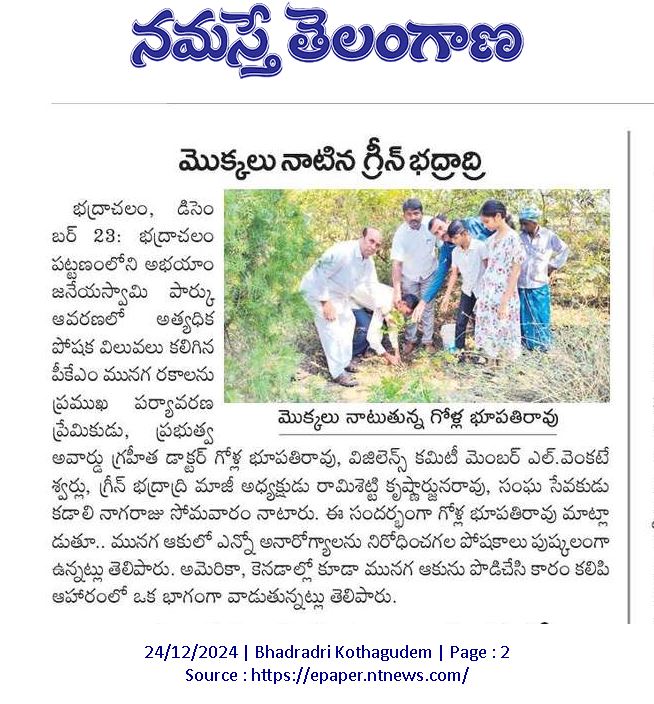 నమస్తే తెలంగాణ

మొక్కలు నాటిన గ్రీన్ భద్రాద్రి

భద్రాచలం, డిసెంబర్ 23: భద్రాచలం పట్టణంలోని అభయాంజనేయస్వామి పార్కు ఆవరణలో అత్యధిక పోషక విలువలు కలిగిన పీకేఎం మునగ రకాలను ప్రముఖ పర్యావరణ ప్రేమికుడు, ప్రభుత్వ అవార్డు గ్రహీత డాక్టర్ గోళ్ల భూపతిరావు, విజిలెన్స్ కమిటీ మెంబర్ ఎల్.వెంకటేశ్వర్లు, గ్రీన్ భద్రాద్రి మాజీ అధ్యక్షుడు రామిశెట్టి కృష్ణార్జునరావు, సంఘ సేవకుడు కడాలి నాగరాజు సోమవారం నాటారు. ఈ సందర్భంగా గోళ్ల భూపతిరావు మాట్లాడుతూ.. మునగ ఆకులో ఎన్నో అనారోగ్యాలను నిరోధించగల పోషకాలు పుష్కలంగా ఉన్నట్లు తెలిపారు. అమెరికా, కెనడాల్లో కూడా మునగ ఆకును పొడిచేసి కారం కలిపి ఆహారంలో ఒక భాగంగా వాడుతున్నట్లు తెలిపారు.

మొక్కలు నాటుతున్న గోళ్ల భూపతిరావు

24/12/2024 | Bhadradri Kothagudem | Page : 2
Source : https://epaper.ntnews.com/